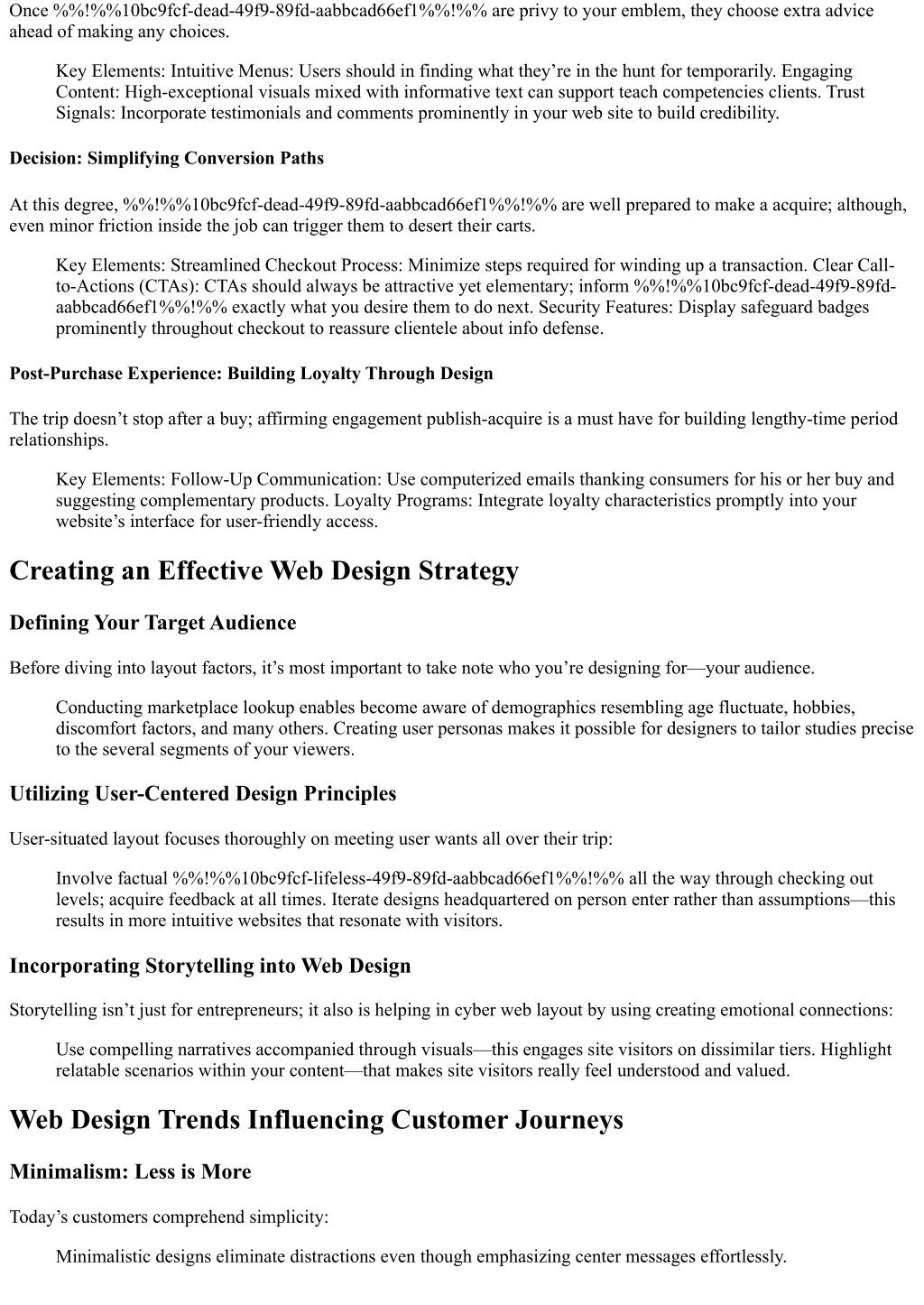 Once %%!%%10bc9fcf-dead-49f9-89fd-aabbcad66ef1%%!%% are privy to your emblem, they choose extra advice ahead of making any choices.

Key Elements: Intuitive Menus: Users should in finding what they’re in the hunt for temporarily. Engaging Content: High-exceptional visuals mixed with informative text can support teach competencies clients. Trust Signals: Incorporate testimonials and comments prominently in your web site to build credibility.

Decision: Simplifying Conversion Paths

At this degree, %%!%%10bc9fcf-dead-49f9-89fd-aabbcad66ef1%%!%% are well prepared to make a acquire; although, even minor friction inside the job can trigger them to desert their carts.

Key Elements: Streamlined Checkout Process: Minimize steps required for winding up a transaction. Clear Call-to-Actions (CTAs): CTAs should always be attractive yet elementary; inform %%!%%10bc9fcf-dead-49f9-89fd-aabbcad66ef1%%!%% exactly what you desire them to do next. Security Features: Display safeguard badges prominently throughout checkout to reassure clientele about info defense.

Post-Purchase Experience: Building Loyalty Through Design

The trip doesn’t stop after a buy; affirming engagement publish-acquire is a must have for building lengthy-time period relationships.

Key Elements: Follow-Up Communication: Use computerized emails thanking consumers for his or her buy and suggesting complementary products. Loyalty Programs: Integrate loyalty characteristics promptly into your website’s interface for user-friendly access.

Creating an Effective Web Design Strategy

Defining Your Target Audience

Before diving into layout factors, it’s most important to take note who you’re designing for—your audience.

Conducting marketplace lookup enables become aware of demographics resembling age fluctuate, hobbies, discomfort factors, and many others. Creating user personas makes it possible for designers to tailor studies precise to the several segments of your viewers.

Utilizing User-Centered Design Principles

User-situated layout focuses thoroughly on meeting user wants all over their trip:

Involve factual %%!%%10bc9fcf-lifeless-49f9-89fd-aabbcad66ef1%%!%% all the way through checking out levels; acquire feedback at all times. Iterate designs headquartered on person enter rather than assumptions—this results in more intuitive websites that resonate with visitors.

Incorporating Storytelling into Web Design

Storytelling isn’t just for entrepreneurs; it also is helping in cyber web layout by using creating emotional connections:

Use compelling narratives accompanied through visuals—this engages site visitors on dissimilar tiers. Highlight relatable scenarios within your content—that makes site visitors really feel understood and valued.

Web Design Trends Influencing Customer Journeys

Minimalism: Less is More

Today’s customers comprehend simplicity:

Minimalistic designs eliminate distractions even though emphasizing center messages effortlessly.